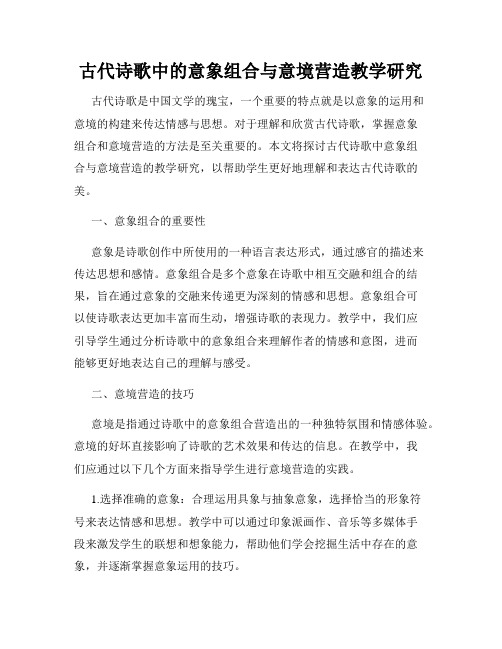 古代诗歌中的意象组合与意境营造教学研究

古代诗歌是中国文学的瑰宝，一个重要的特点就是以意象的运用和意境的构建来传达情感与思想。对于理解和欣赏古代诗歌，掌握意象组合和意境营造的方法是至关重要的。本文将探讨古代诗歌中意象组合与意境营造的教学研究，以帮助学生更好地理解和表达古代诗歌的美。

一、意象组合的重要性

意象是诗歌创作中所使用的一种语言表达形式，通过感官的描述来传达思想和感情。意象组合是多个意象在诗歌中相互交融和组合的结果，旨在通过意象的交融来传递更为深刻的情感和思想。意象组合可以使诗歌表达更加丰富而生动，增强诗歌的表现力。教学中，我们应引导学生通过分析诗歌中的意象组合来理解作者的情感和意图，进而能够更好地表达自己的理解与感受。

二、意境营造的技巧

意境是指通过诗歌中的意象组合营造出的一种独特氛围和情感体验。意境的好坏直接影响了诗歌的艺术效果和传达的信息。在教学中，我们应通过以下几个方面来指导学生进行意境营造的实践。

1.选择准确的意象：合理运用具象与抽象意象，选择恰当的形象符号来表达情感和思想。教学中可以通过印象派画作、音乐等多媒体手段来激发学生的联想和想象能力，帮助他们学会挖掘生活中存在的意象，并逐渐掌握意象运用的技巧。